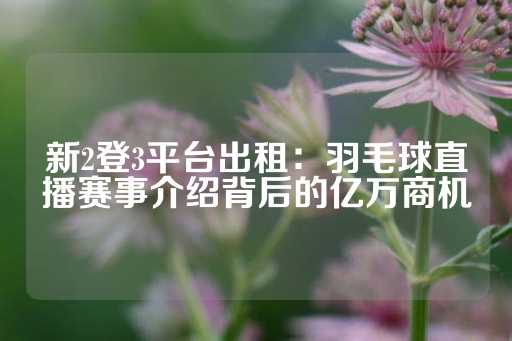 新2登3平台出租：羽毛球直播赛事介绍背后的亿万商机